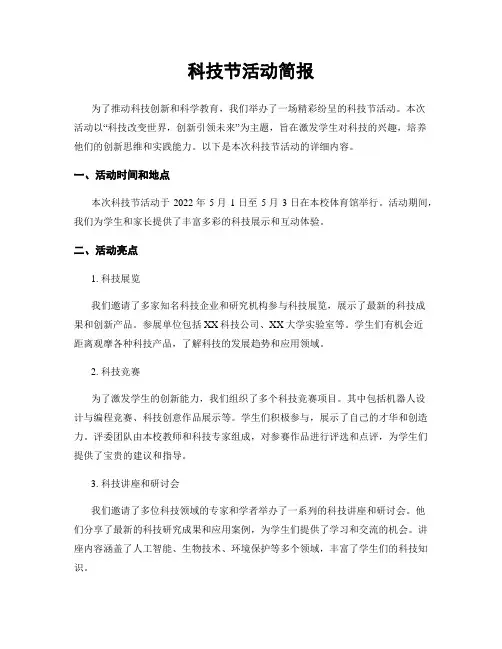 科技节活动简报

为了推动科技创新和科学教育，我们举办了一场精彩纷呈的科技节活动。本次活动以“科技改变世界，创新引领未来”为主题，旨在激发学生对科技的兴趣，培养他们的创新思维和实践能力。以下是本次科技节活动的详细内容。

一、活动时间和地点

本次科技节活动于 2022 年 5 月 1 日至 5 月 3 日在本校体育馆举行。活动期间，我们为学生和家长提供了丰富多彩的科技展示和互动体验。

二、活动亮点

1. 科技展览

我们邀请了多家知名科技企业和研究机构参与科技展览，展示了最新的科技成果和创新产品。参展单位包括 XX 科技公司、XX 大学实验室等。学生们有机会近距离观摩各种科技产品，了解科技的发展趋势和应用领域。

2. 科技竞赛

为了激发学生的创新能力，我们组织了多个科技竞赛项目。其中包括机器人设计与编程竞赛、科技创意作品展示等。学生们积极参与，展示了自己的才华和创造力。评委团队由本校教师和科技专家组成，对参赛作品进行评选和点评，为学生们提供了宝贵的建议和指导。

3. 科技讲座和研讨会

我们邀请了多位科技领域的专家和学者举办了一系列的科技讲座和研讨会。他们分享了最新的科技研究成果和应用案例，为学生们提供了学习和交流的机会。讲座内容涵盖了人工智能、生物技术、环境保护等多个领域，丰富了学生们的科技知识。